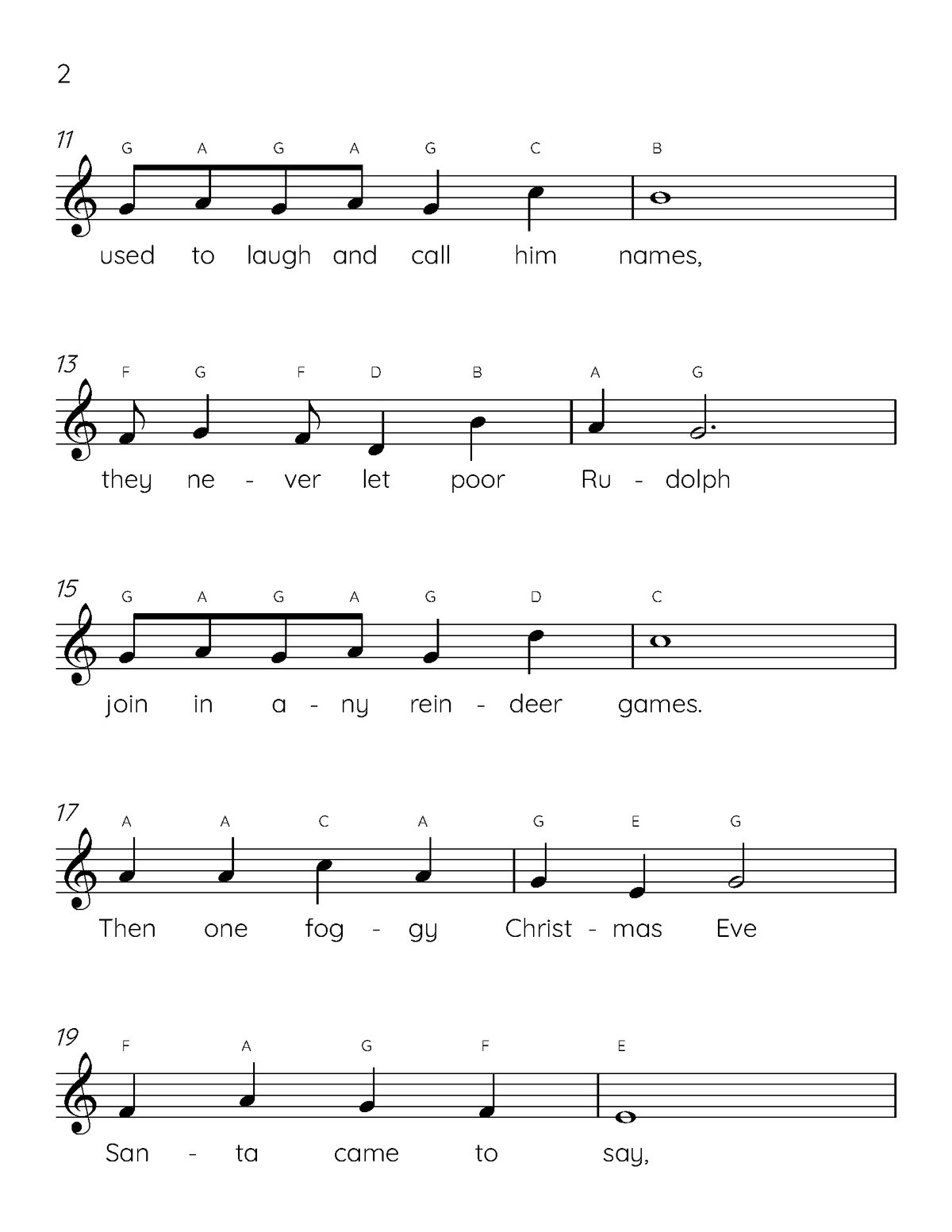 2

11
G A G A G C B
used to laugh and call him names,

13
F G F D B A G
they ne - ver let poor Ru - dolph

15
G A G A G D C
join in a - ny rein - deer games.

17
A A C A G E G
Then one fog - gy Christ - mas Eve

19
F A G F E
San - ta came to say,